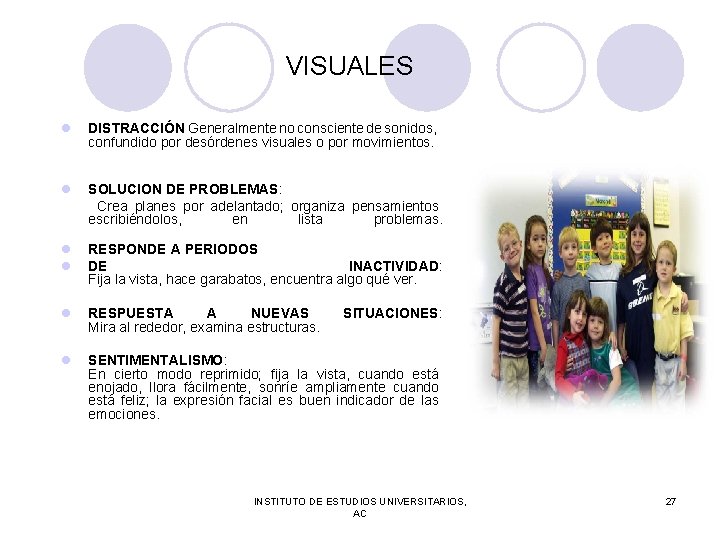 VISUALES

• DISTRACCIÓN Generalmente no consciente de sonidos, confundido por desórdenes visuales o por movimientos.

• SOLUCION DE PROBLEMAS:
Crea planes por adelantado; organiza pensamientos escribiéndolos, en lista problemas.

• RESPONDE A PERIODOS
• DE INACTIVIDAD: Fija la vista, hace garabatos, encuentra algo qué ver.

• RESPUESTA A NUEVAS SITUACIONES: Mira al rededor, examina estructuras.

• SENTIMENTALISMO:
En cierto modo reprimido; fija la vista, cuando está enojado, llora fácilmente, sonríe ampliamente cuando está feliz; la expresión facial es buen indicador de las emociones.

INSTITUTO DE ESTUDIOS UNIVERSITARIOS, AC

27